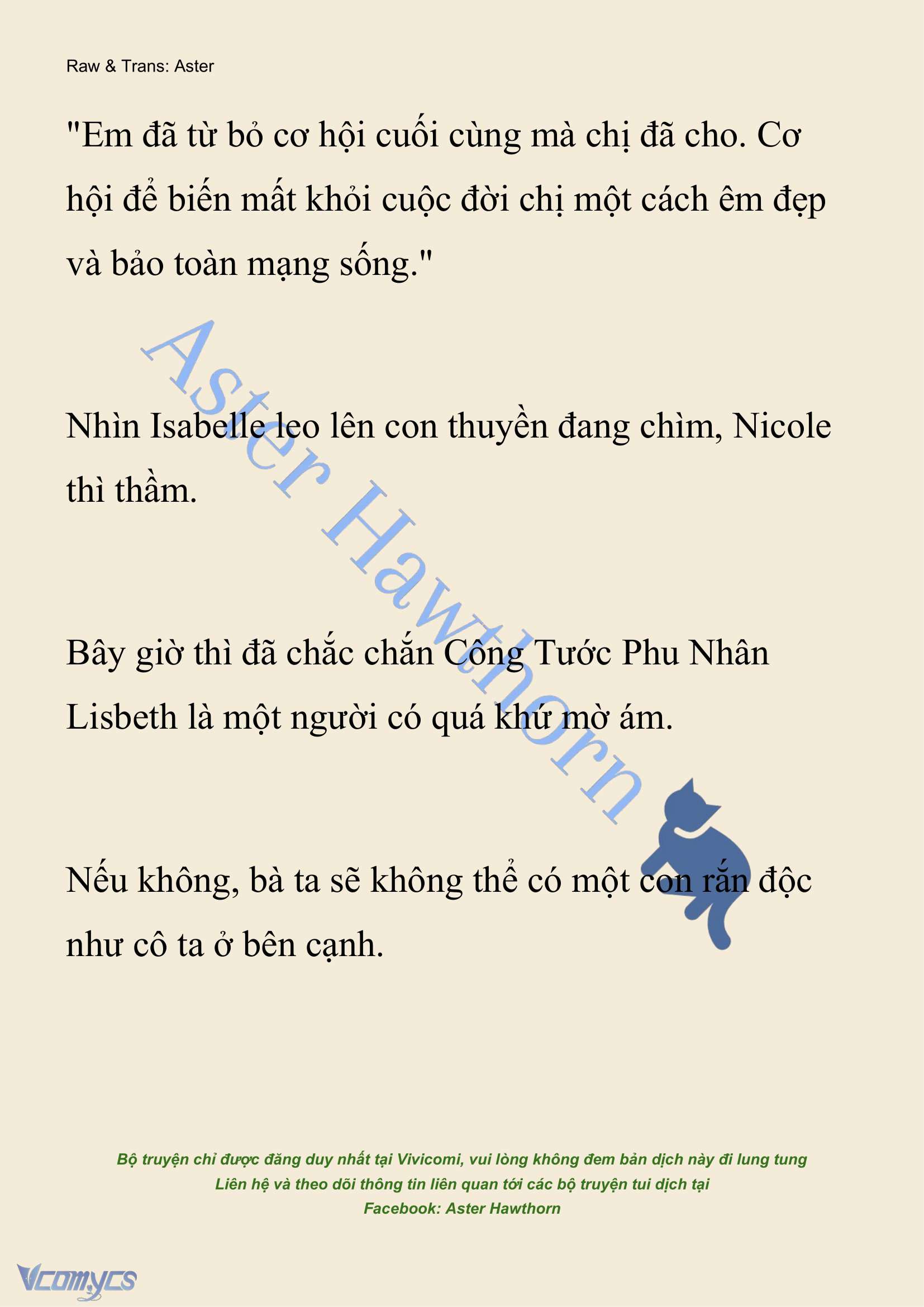 Raw & Trans: Aster

"Em đã từ bỏ cơ hội cuối cùng mà chị đã cho. Cơ hội để biến mất khỏi cuộc đời chị một cách êm đẹp và bảo toàn mạng sống."

Nhìn Isabelle leo lên con thuyền đang chìm, Nicole thì thầm.

Bây giờ thì đã chắc chắn Công Tước Phu Nhân Lisbeth là một người có quá khứ mờ ám.

Nếu không, bà ta sẽ không thể có một con rắn độc như cô ta ở bên cạnh.

Aster Hawthorn

Bộ truyện chỉ được đăng duy nhất tại Vivicomi, vui lòng không đem bản dịch này đi lung tung
Liên hệ và theo dõi thông tin liên quan tới các bộ truyện tui dịch tại
Facebook: Aster Hawthorn

Vcomycs